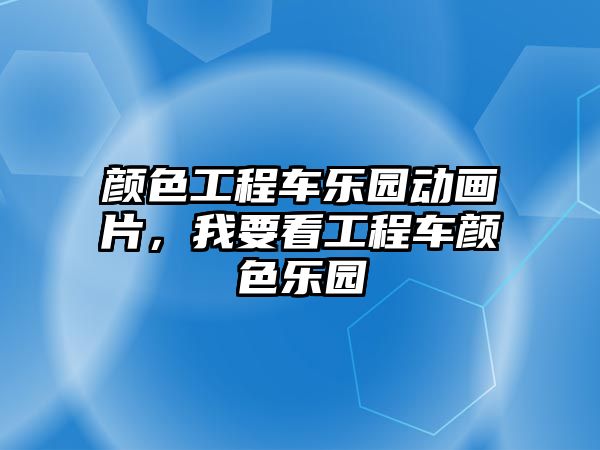 颜色工程车乐园动画片，我要看工程车颜色乐园